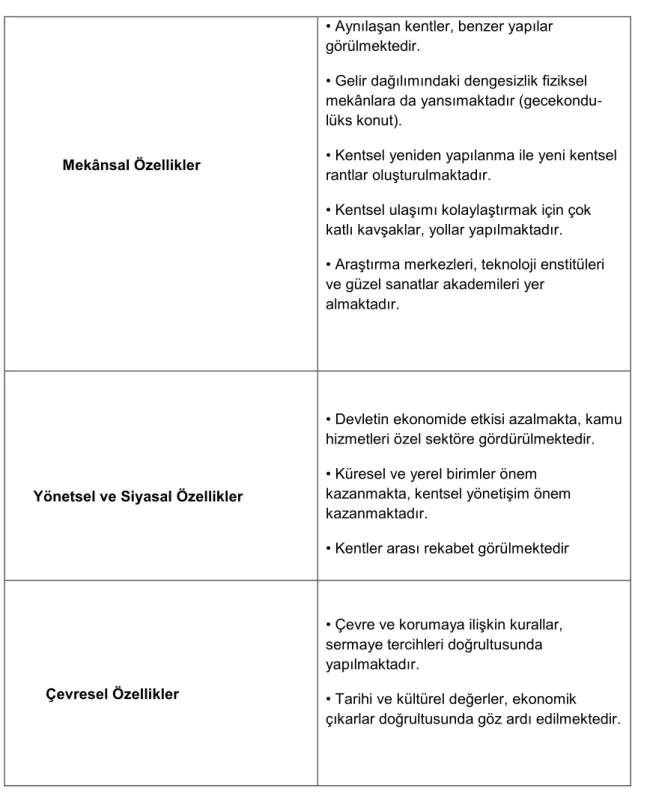 | Mekânsal Özellikler | • Aynılaşan kentler, benzer yapılar görülmektedir. • Gelir dağılımındaki dengesizlik fiziksel mekânlara da yansımaktadır (gecekondu-lüks konut). • Kentsel yeniden yapılanma ile yeni kentsel rantlar oluşturulmaktadır. • Kentsel ulaşımı kolaylaştırmak için çok katlı kavşaklar, yollar yapılmaktadır. • Araştırma merkezleri, teknoloji enstitüleri ve güzel sanatlar akademileri yer almaktadır. |
|---|---|
| Yönetsel ve Siyasal Özellikler | • Devletin ekonomide etkisi azalmakta, kamu hizmetleri özel sektöre gördürülmektedir. • Küresel ve yerel birimler önem kazanmakta, kentsel yönetişim önem kazanmaktadır. • Kentler arası rekabet görülmektedir |
| Çevresel Özellikler | • Çevre ve korumaya ilişkin kurallar, sermaye tercihleri doğrultusunda yapılmaktadır. • Tarihi ve kültürel değerler, ekonomik çıkarlar doğrultusunda göz ardı edilmektedir. |